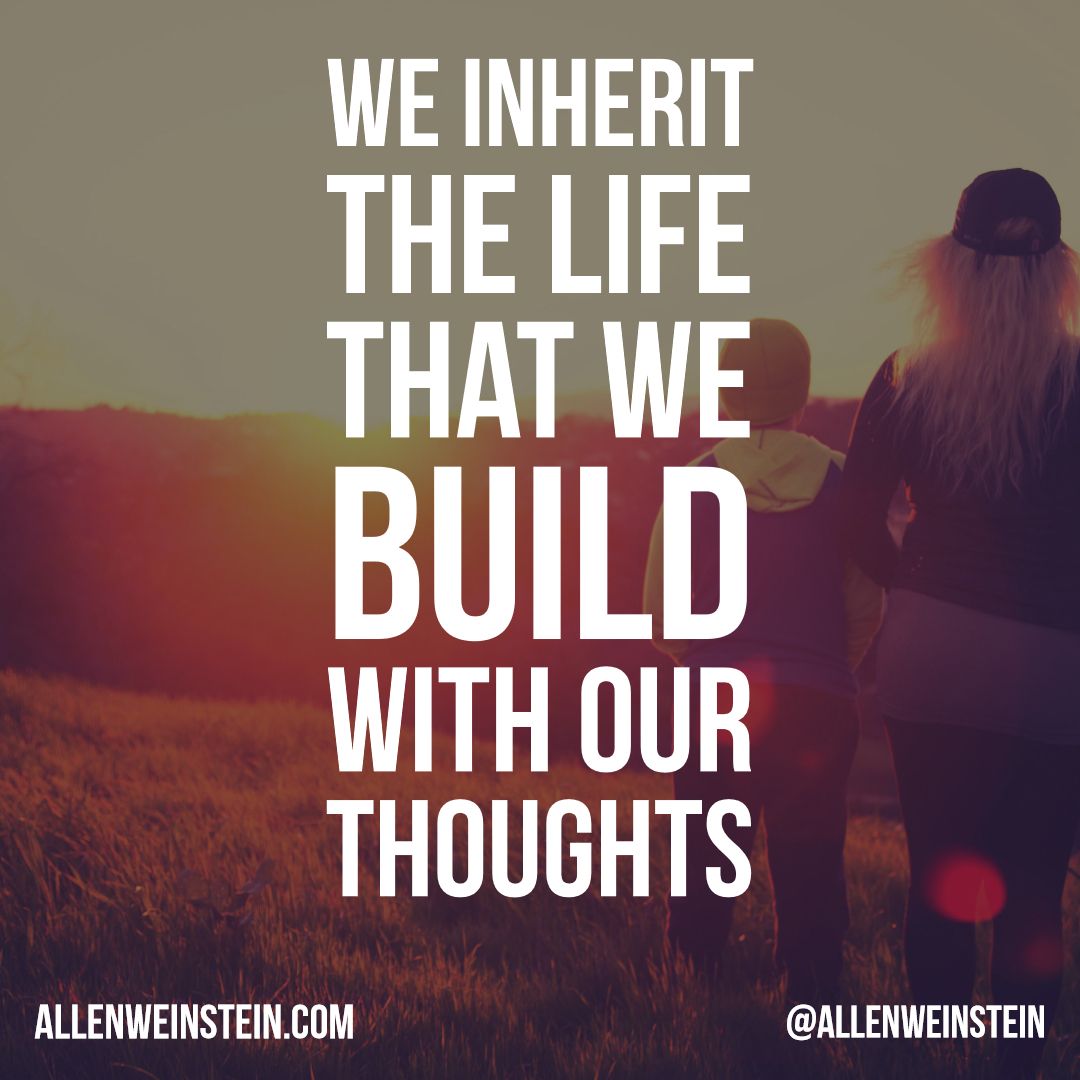 WE INHERIT THE LIFE THAT WE BUILD WITH OUR THOUGHTS

ALLENWEINSTEIN.COM

@ALLENWEINSTEIN